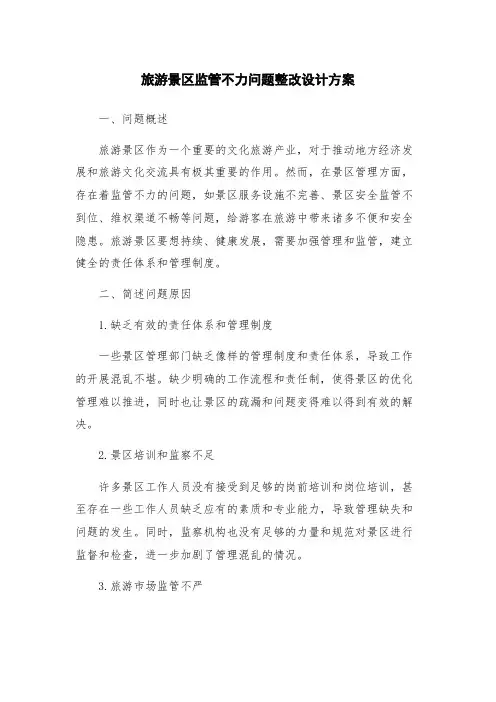 旅游景区监管不力问题整改设计方案

一、问题概述

旅游景区作为一个重要的文化旅游产业，对于推动地方经济发展和旅游文化交流具有极其重要的作用。然而，在景区管理方面，存在着监管不力的问题，如景区服务设施不完善、景区安全监管不到位、维权渠道不畅等问题，给游客在旅游中带来诸多不便和安全隐患。旅游景区要想持续、健康发展，需要加强管理和监管，建立健全的责任体系和管理制度。

二、简述问题原因

1. 缺乏有效的责任体系和管理制度

一些景区管理部门缺乏像样的管理制度和责任体系，导致工作的开展混乱不堪。缺少明确的工作流程和责任制，使得景区的优化管理难以推进，同时也让景区的疏漏和问题变得难以得到有效的解决。

2. 景区培训和监察不足

许多景区工作人员没有接受到足够的岗前培训和岗位培训，甚至存在一些工作人员缺乏应有的素质和专业能力，导致管理缺失和问题的发生。同时，监察机构也没有足够的力量和规范对景区进行监督和检查，进一步加剧了管理混乱的情况。

3. 旅游市场监管不严